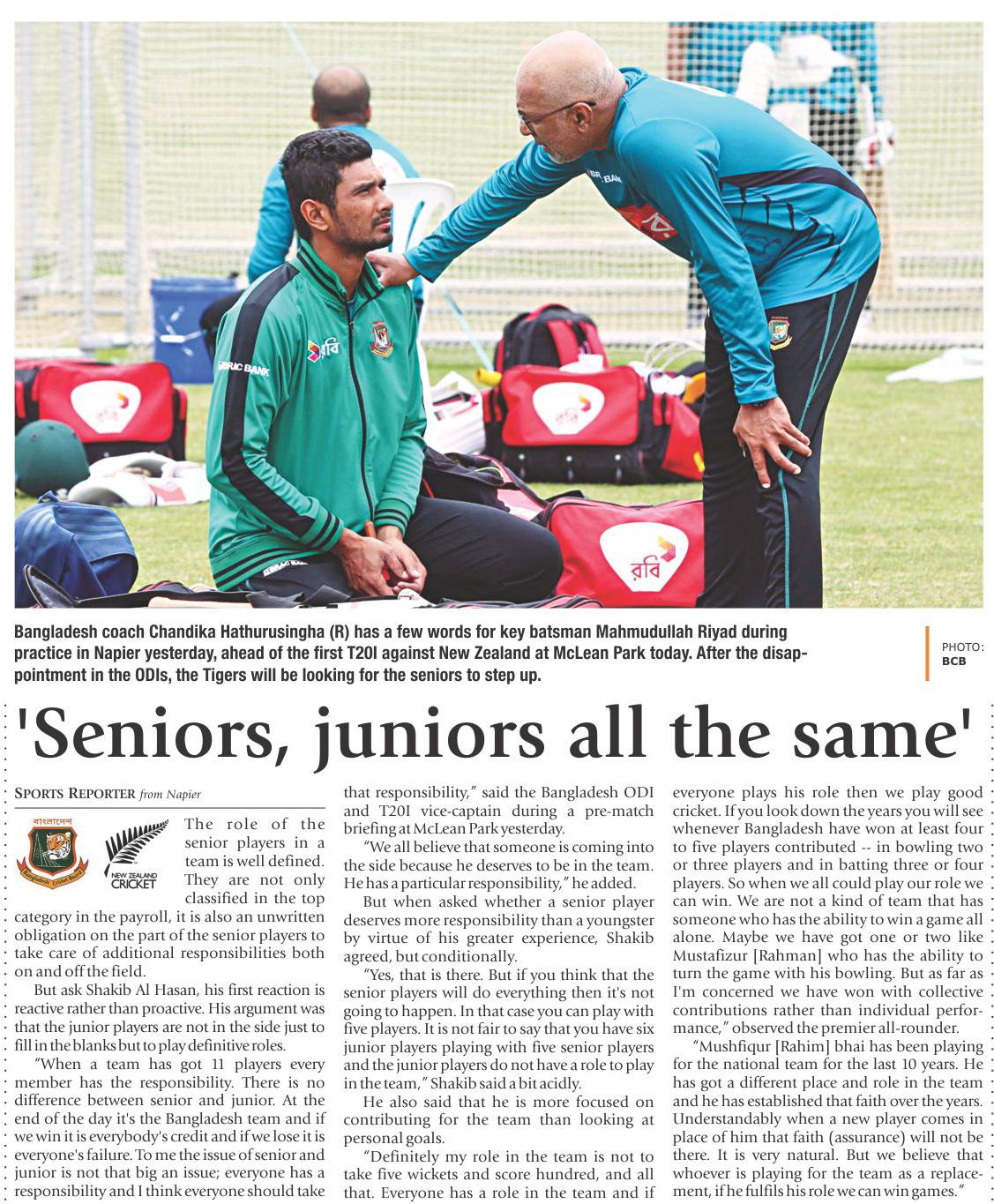 Bangladesh coach Chandika Hathurusingha (R) has a few words for key batsman Mahmudullah Riyad during practice in Napier yesterday, ahead of the first T20I against New Zealand at McLean Park today. After the disappointment in the ODIs, the Tigers will be looking for the seniors to step up.

PHOTO: BCB

'Seniors, juniors all the same'

SPORTS REPORTER from Napier

NEW ZEALAND CRICKET

The role of the senior players in a team is well defined. They are not only classified in the top category in the payroll, it is also an unwritten obligation on the part of the senior players to take care of additional responsibilities both on and off the field.

But ask Shakib Al Hasan, his first reaction is reactive rather than proactive. His argument was that the junior players are not in the side just to fill in the blanks but to play definitive roles.

"When a team has got 11 players every member has the responsibility. There is no difference between senior and junior. At the end of the day it's the Bangladesh team and if we win it is everybody's credit and if we lose it is everyone's failure. To me the issue of senior and junior is not that big an issue; everyone has a responsibility and I think everyone should take that responsibility," said the Bangladesh ODI and T20I vice-captain during a pre-match briefing at McLean Park yesterday.

"We all believe that someone is coming into the side because he deserves to be in the team. He has a particular responsibility," he added.

But when asked whether a senior player deserves more responsibility than a youngster by virtue of his greater experience, Shakib agreed, but conditionally.

"Yes, that is there. But if you think that the senior players will do everything then it's not going to happen. In that case you can play with five players. It is not fair to say that you have six junior players playing with five senior players and the junior players do not have a role to play in the team," Shakib said a bit acidly.

He also said that he is more focused on contributing for the team than looking at personal goals.

"Definitely my role in the team is not to take five wickets and score hundred, and all that. Everyone has a role in the team and if everyone plays his role then we play good cricket. If you look down the years you will see whenever Bangladesh have won at least four to five players contributed -- in bowling two or three players and in batting three or four players. So when we all could play our role we can win. We are not a kind of team that has someone who has the ability to win a game all alone. Maybe we have got one or two like Mustafizur [Rahman] who has the ability to turn the game with his bowling. But as far as I'm concerned we have won with collective contributions rather than individual performance," observed the premier all-rounder.

"Mushfiqur [Rahim] bhai has been playing for the national team for the last 10 years. He has got a different place and role in the team and he has established that faith over the years. Understandably when a new player comes in place of him that faith (assurance) will not be there. It is very natural. But we believe that whoever is playing for the team as a replacement, if he fulfils his role we can win games."